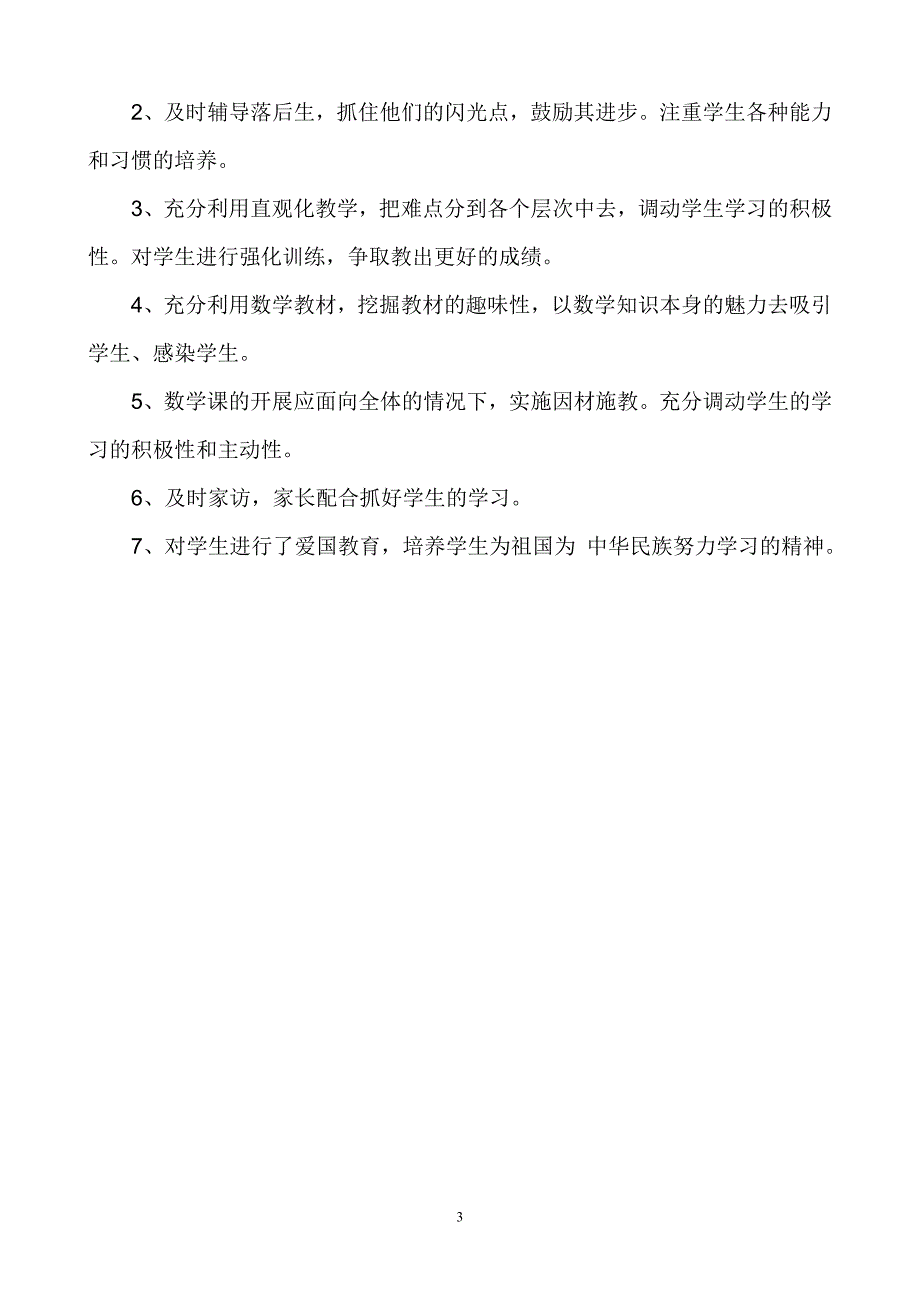 2、及时辅导落后生，抓住他们的闪光点，鼓励其进步。注重学生各种能力和习惯的培养。

3、充分利用直观化教学，把难点分到各个层次中去，调动学生学习的积极性。对学生进行强化训练，争取教出更好的成绩。

4、充分利用数学教材，挖掘教材的趣味性，以数学知识本身的魅力去吸引学生、感染学生。

5、数学课的开展应面向全体的情况下，实施因材施教。充分调动学生的学习的积极性和主动性。

6、及时家访，家长配合抓好学生的学习。

7、对学生进行了爱国教育，培养学生为祖国为 中华民族努力学习的精神。

3